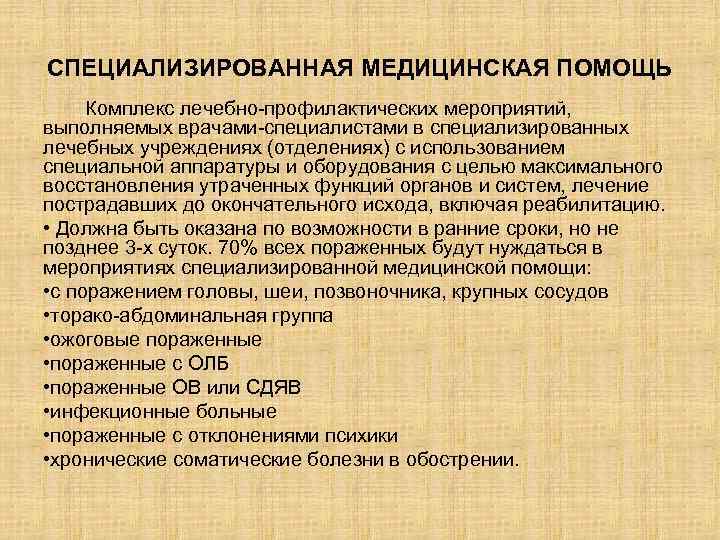 СПЕЦИАЛИЗИРОВАННАЯ МЕДИЦИНСКАЯ ПОМОЩЬ

Комплекс лечебно-профилактических мероприятий, выполняемых врачами-специалистами в специализированных лечебных учреждениях (отделениях) с использованием специальной аппаратуры и оборудования с целью максимального восстановления утраченных функций органов и систем, лечение пострадавших до окончательного исхода, включая реабилитацию.

• Должна быть оказана по возможности в ранние сроки, но не позднее 3-х суток. 70% всех пораженных будут нуждаться в мероприятиях специализированной медицинской помощи:

•с поражением головы, шеи, позвоночника, крупных сосудов

•торако-абдоминальная группа

•ожоговые пораженные

•пораженные с ОЛБ

•пораженные ОВ или СДЯВ

•инфекционные больные

•пораженные с отклонениями психики

•хронические соматические болезни в обострении.